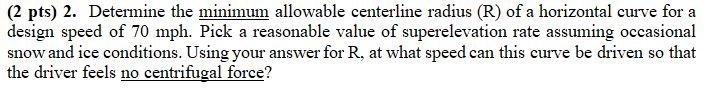 (2 pts) 2. Determine the minimum allowable centerline radius (R) of a horizontal curve for a design speed of 70 mph. Pick a reasonable value of superelevation rate assuming occasional snow and ice conditions. Using your answer for R, at what speed can this curve be driven so that the driver feels no centrifugal force?